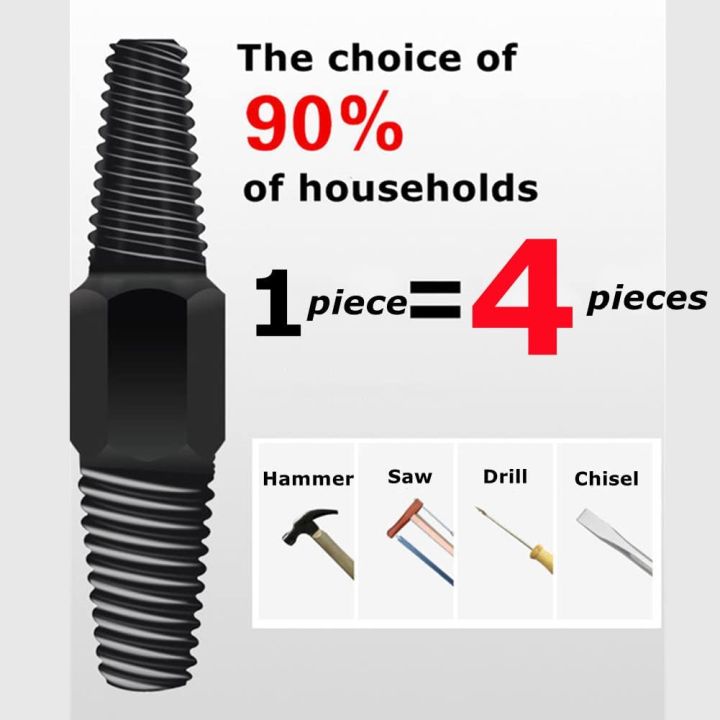 The choice of
90%
of households

1 piece = 4 pieces

Hammer
Saw
Drill
Chisel